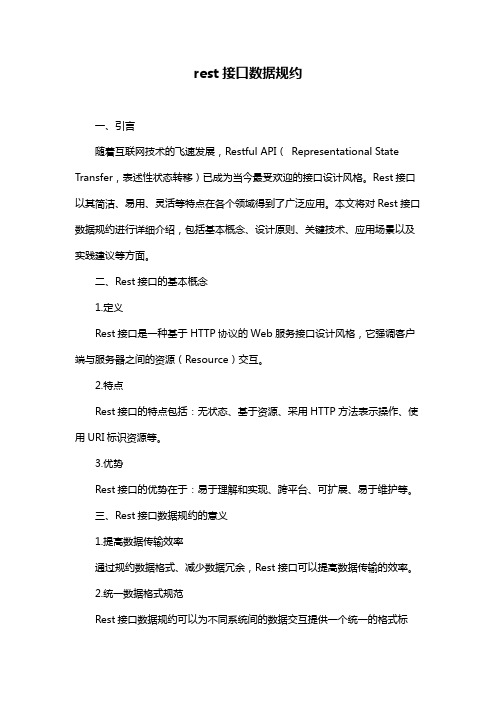 rest 接口数据规约

一、引言

随着互联网技术的飞速发展，Restful API（ Representational State Transfer，表述性状态转移）已成为当今最受欢迎的接口设计风格。Rest 接口以其简洁、易用、灵活等特点在各个领域得到了广泛应用。本文将对 Rest 接口数据规约进行详细介绍，包括基本概念、设计原则、关键技术、应用场景以及实践建议等方面。

二、Rest 接口的基本概念

1.定义

Rest 接口是一种基于 HTTP 协议的 Web 服务接口设计风格，它强调客户端与服务器之间的资源（Resource）交互。

2.特点

Rest 接口的特点包括：无状态、基于资源、采用 HTTP 方法表示操作、使用 URI 标识资源等。

3.优势

Rest 接口的优势在于：易于理解和实现、跨平台、可扩展、易于维护等。

三、Rest 接口数据规约的意义

1.提高数据传输效率

通过规约数据格式、减少数据冗余，Rest 接口可以提高数据传输的效率。

2.统一数据格式规范

Rest 接口数据规约可以为不同系统间的数据交互提供一个统一的格式标